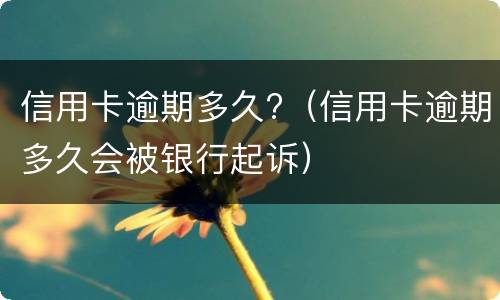 信用卡逾期多久？（信用卡逾期多久会被银行起诉）